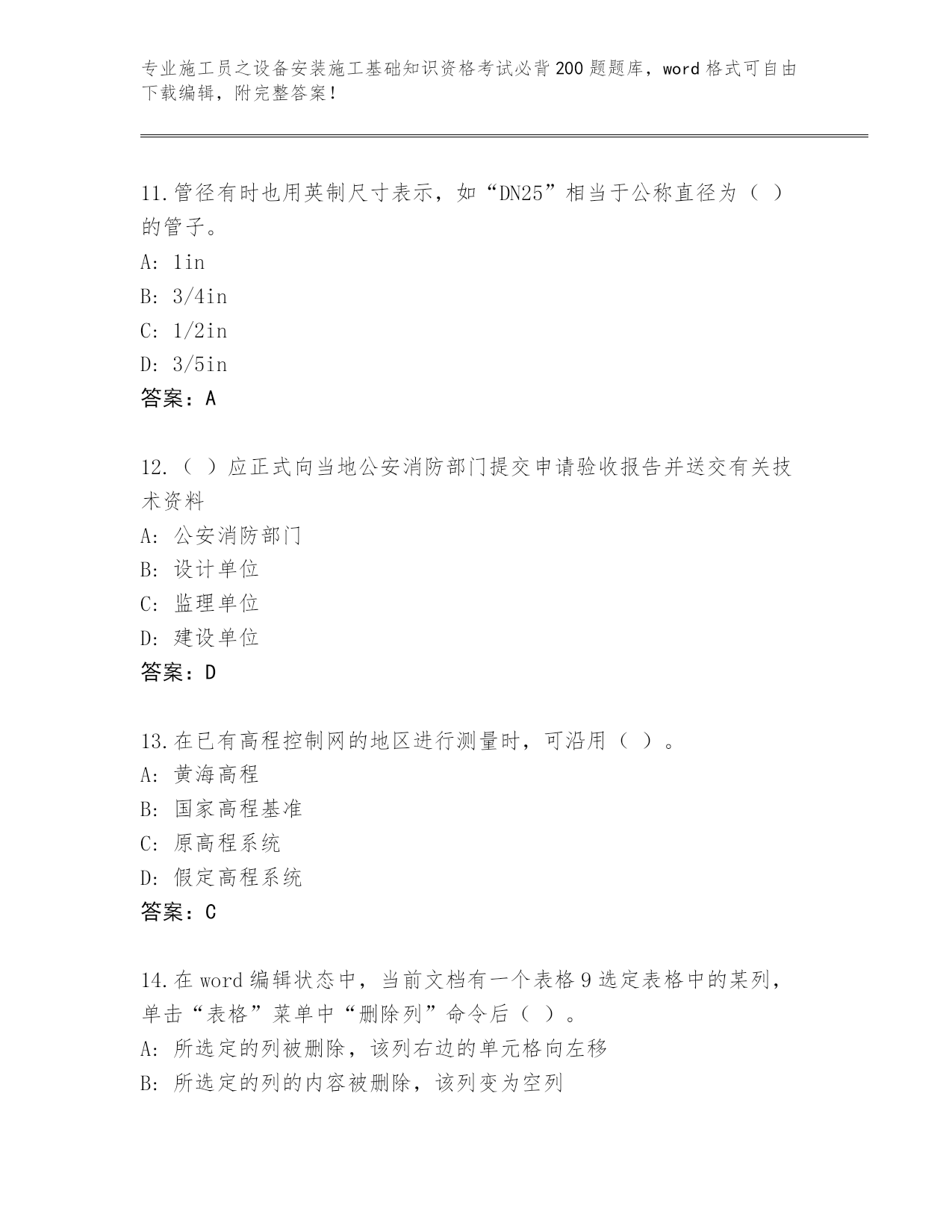 专业施工员之设备安装施工基础知识资格考试必背200题题库，word格式可自由下载编辑，附完整答案！

11.管径有时也用英制尺寸表示，如“DN25”相当于公称直径为（ ）的管子。
A: 1in
B: 3/4in
C: 1/2in
D: 3/5in
答案：A

12.（ ）应正式向当地公安消防部门提交申请验收报告并送交有关技术资料
A: 公安消防部门
B: 设计单位
C: 监理单位
D: 建设单位
答案：D

13.在已有高程控制网的地区进行测量时，可沿用（ ）。
A: 黄海高程
B: 国家高程基准
C: 原高程系统
D: 假定高程系统
答案：C

14.在word编辑状态中，当前文档有一个表格9选定表格中的某列，单击“表格”菜单中“删除列”命令后（ ）。
A: 所选定的列被删除，该列右边的单元格向左移
B: 所选定的列的内容被删除，该列变为空列